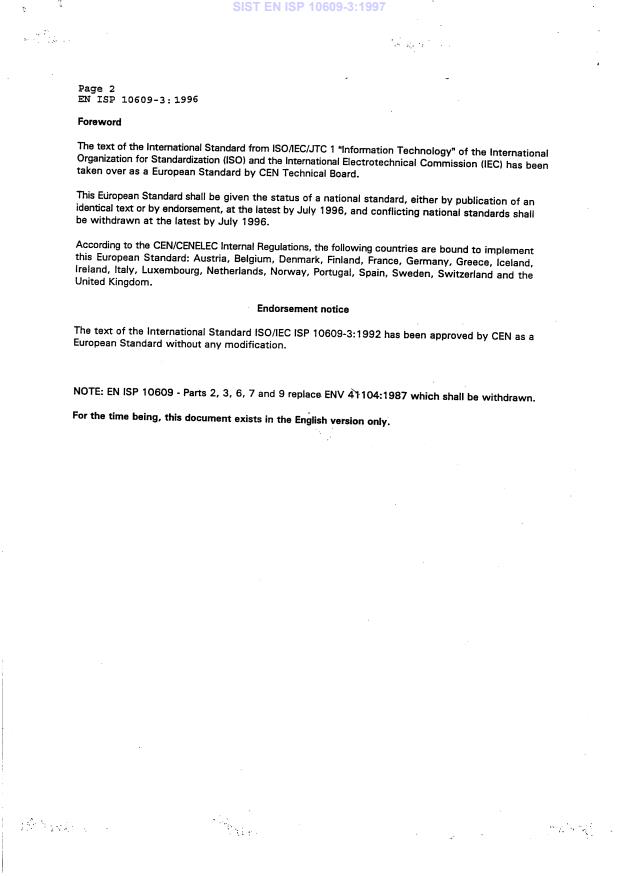 SIST EN ISP 10609-3:1997

Page 2
EN ISP 10609-3:1996

Foreword

The text of the International Standard from ISO/IEC/JTC 1 "Information Technology" of the International Organization for Standardization (ISO) and the International Electrotechnical Commission (IEC) has been taken over as a European Standard by CEN Technical Board.

This European Standard shall be given the status of a national standard, either by publication of an identical text or by endorsement, at the latest by July 1996, and conflicting national standards shall be withdrawn at the latest by July 1996.

According to the CEN/CENELEC Internal Regulations, the following countries are bound to implement this European Standard: Austria, Belgium, Denmark, Finland, France, Germany, Greece, Iceland, Ireland, Italy, Luxembourg, Netherlands, Norway, Portugal, Spain, Sweden, Switzerland and the United Kingdom.

Endorsement notice

The text of the International Standard ISO/IEC ISP 10609-3:1992 has been approved by CEN as a European Standard without any modification.

NOTE: EN ISP 10609 - Parts 2, 3, 6, 7 and 9 replace ENV 41104:1987 which shall be withdrawn.

For the time being, this document exists in the English version only.